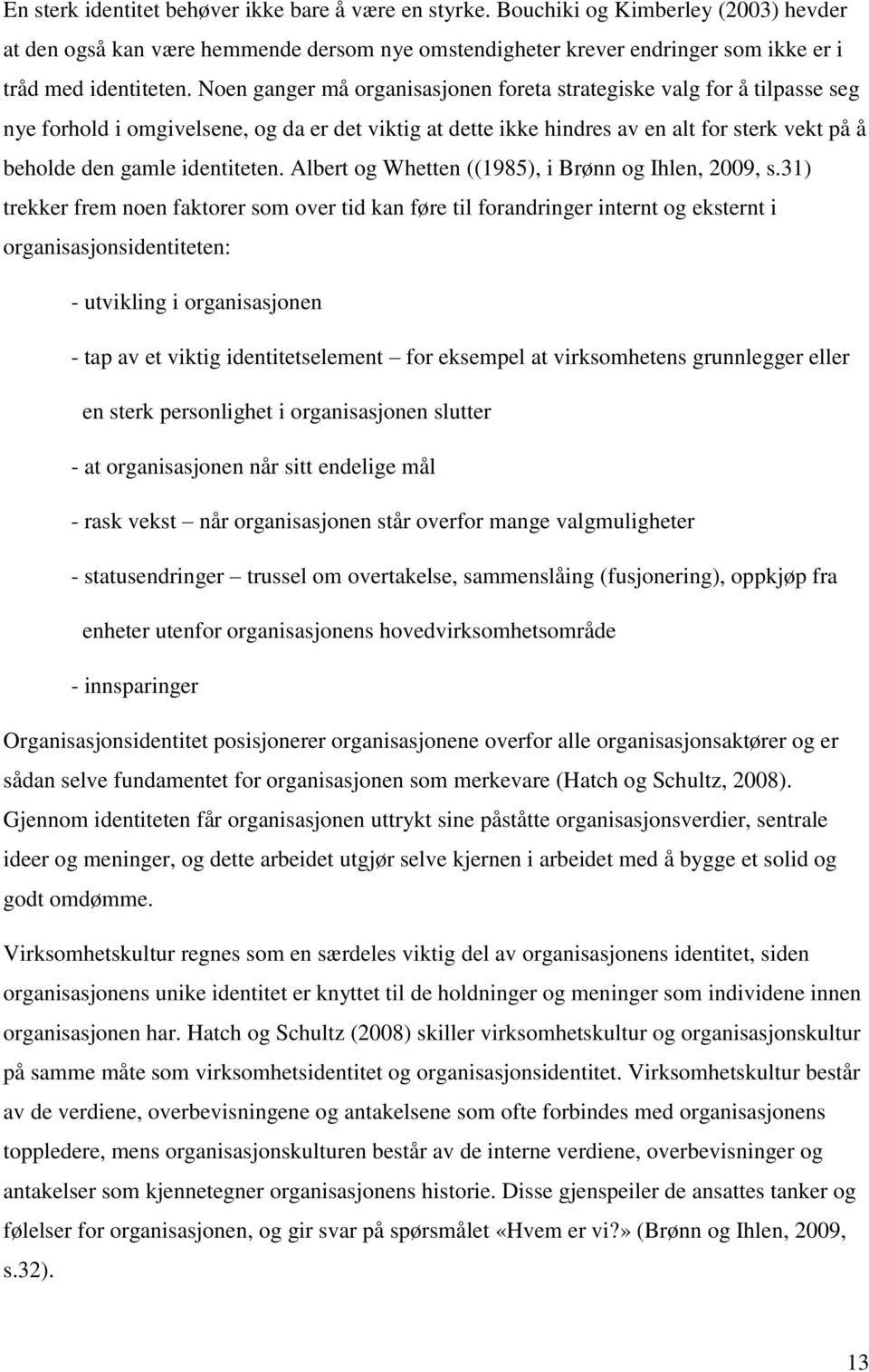 En sterk identitet behøver ikke bare å være en styrke. Bouchiki og Kimberley (2003) hevder at den også kan være hemmende dersom nye omstendigheter krever endringer som ikke er i tråd med identiteten. Noen ganger må organisasjonen foreta strategiske valg for å tilpasse seg nye forhold i omgivelsene, og da er det viktig at dette ikke hindres av en alt for sterk vekt på å beholde den gamle identiteten. Albert og Whetten ((1985), i Brønn og Ihlen, 2009, s.31) trekker frem noen faktorer som over tid kan føre til forandringer internt og eksternt i organisasjonsidentiteten:

- utvikling i organisasjonen

- tap av et viktig identitetselement – for eksempel at virksomhetens grunnlegger eller en sterk personlighet i organisasjonen slutter

- at organisasjonen når sitt endelige mål

- rask vekst – når organisasjonen står overfor mange valgmuligheter

- statusendringer – trussel om overtakelse, sammenslåing (fusjonering), oppkjøp fra enheter utenfor organisasjonens hovedvirksomhetsområde

- innsparinger

Organisasjonsidentitet posisjonerer organisasjonene overfor alle organisasjonsaktører og er sådan selve fundamentet for organisasjonen som merkevare (Hatch og Schultz, 2008). Gjennom identiteten får organisasjonen uttrykt sine påståtte organisasjonsverdier, sentrale ideer og meninger, og dette arbeidet utgjør selve kjernen i arbeidet med å bygge et solid og godt omdømme.

Virksomhetskultur regnes som en særdeles viktig del av organisasjonens identitet, siden organisasjonens unike identitet er knyttet til de holdninger og meninger som individene innen organisasjonen har. Hatch og Schultz (2008) skiller virksomhetskultur og organisasjonskultur på samme måte som virksomhetsidentitet og organisasjonsidentitet. Virksomhetskultur består av de verdiene, overbevisningene og antakelsene som ofte forbindes med organisasjonens toppledere, mens organisasjonskulturen består av de interne verdiene, overbevisninger og antakelser som kjennetegner organisasjonens historie. Disse gjenspeiler de ansattes tanker og følelser for organisasjonen, og gir svar på spørsmålet «Hvem er vi?» (Brønn og Ihlen, 2009, s.32).

13